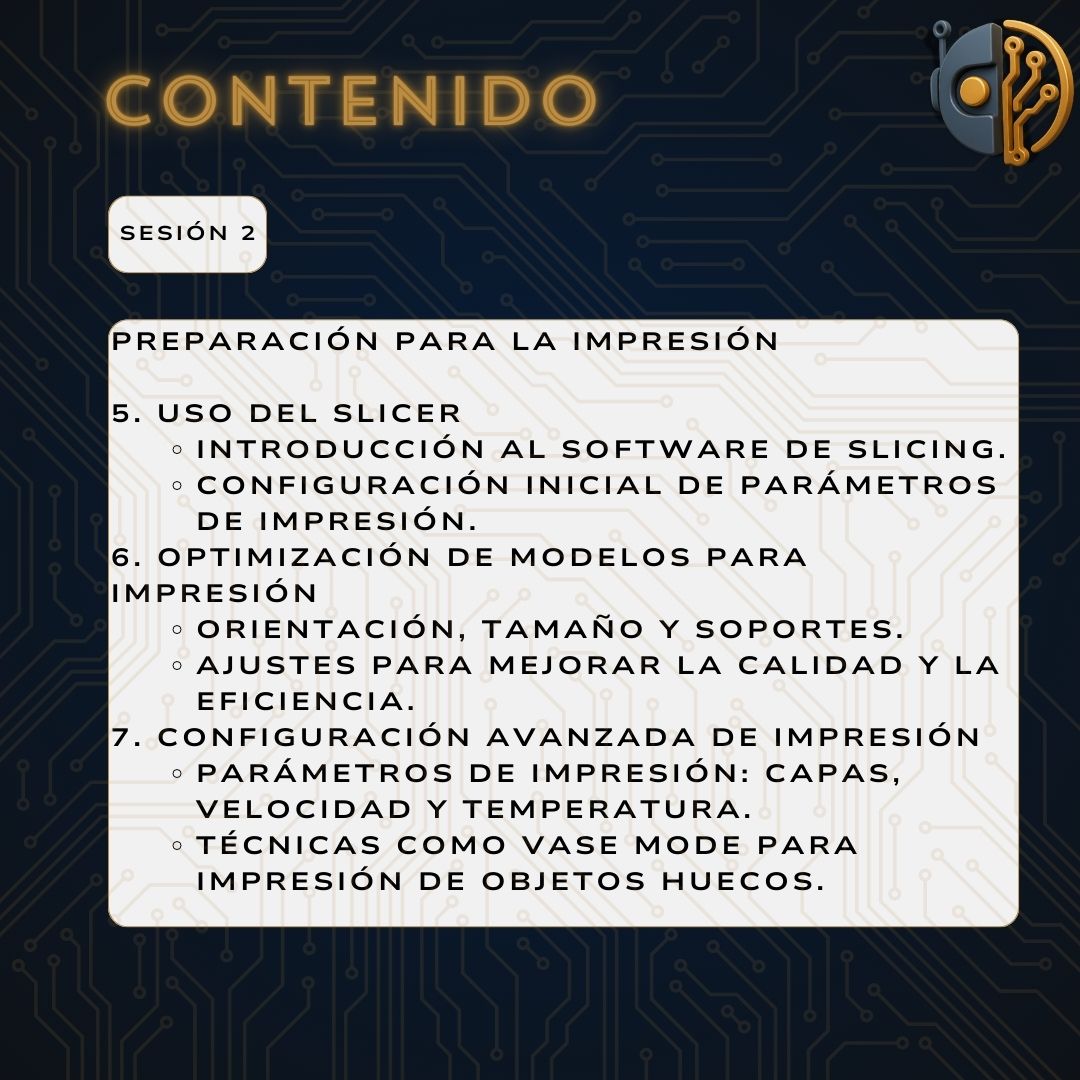 CONTENIDO

SESIÓN 2

PREPARACIÓN PARA LA IMPRESIÓN

5. USO DEL SLICER
- INTRODUCCIÓN AL SOFTWARE DE SLICING.
- CONFIGURACIÓN INICIAL DE PARÁMETROS DE IMPRESIÓN.

6. OPTIMIZACIÓN DE MODELOS PARA IMPRESIÓN
- ORIENTACIÓN, TAMAÑO Y SOPORTES.
- AJUSTES PARA MEJORAR LA CALIDAD Y LA EFICIENCIA.

7. CONFIGURACIÓN AVANZADA DE IMPRESIÓN
- PARÁMETROS DE IMPRESIÓN: CAPAS, VELOCIDAD Y TEMPERATURA.
- TÉCNICAS COMO VASE MODE PARA IMPRESIÓN DE OBJETOS HUECOS.